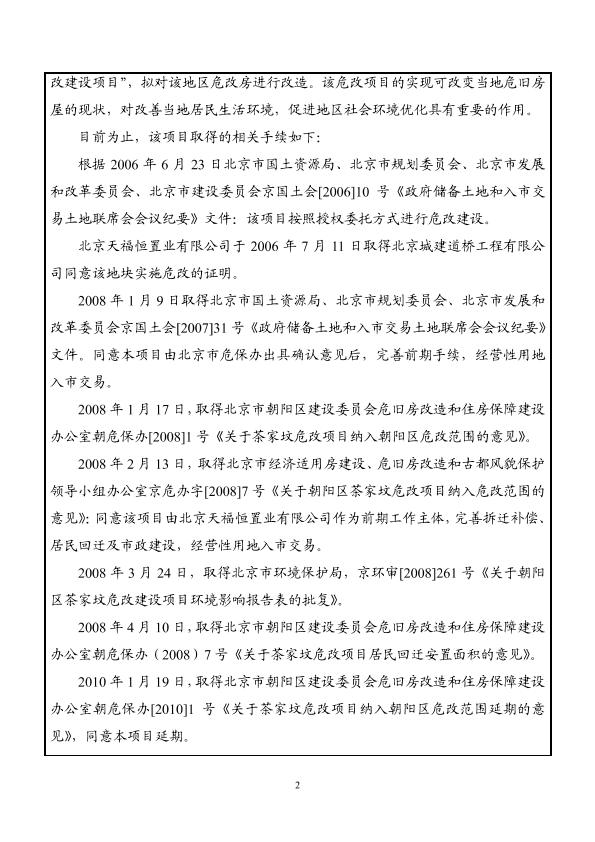 改建设项目”，拟对该地区危改房进行改造。该危改项目的实现可改变当地危旧房屋的现状，对改善当地居民生活环境，促进地区社会环境优化具有重要的作用。

目前为止，该项目取得的相关手续如下：

根据 2006 年 6 月 23 日北京市国土资源局、北京市规划委员会、北京市发展和改革委员会、北京市建设委员会京国土会[2006]10 号《政府储备土地和入市交易土地联席会会议纪要》文件：该项目按照授权委托方式进行危改建设。

北京天福恒置业有限公司于 2006 年 7 月 11 日取得北京城建道桥工程有限公司同意该地块实施危改的证明。

2008 年 1 月 9 日取得北京市国土资源局、北京市规划委员会、北京市发展和改革委员会京国土会[2007]31 号《政府储备土地和入市交易土地联席会会议纪要》文件。同意本项目由北京市危保办出具确认意见后，完善前期手续，经营性用地入市交易。

2008 年 1 月 17 日，取得北京市朝阳区建设委员会危旧房改造和住房保障建设办公室朝危保办[2008]1 号《关于茶家坟危改项目纳入朝阳区危改范围的意见》。

2008 年 2 月 13 日，取得北京市经济适用房建设、危旧房改造和古都风貌保护领导小组办公室京危办字[2008]7 号《关于朝阳区茶家坟危改项目纳入危改范围的意见》：同意该项目由北京天福恒置业有限公司作为前期工作主体，完善拆迁补偿、居民回迁及市政建设，经营性用地入市交易。

2008 年 3 月 24 日，取得北京市环境保护局，京环审[2008]261 号《关于朝阳区茶家坟危改建设项目环境影响报告表的批复》。

2008 年 4 月 10 日，取得北京市朝阳区建设委员会危旧房改造和住房保障建设办公室朝危保办（2008）7 号《关于茶家坟危改项目居民回迁安置面积的意见》。

2010 年 1 月 19 日，取得北京市朝阳区建设委员会危旧房改造和住房保障建设办公室朝危保办[2010]1 号《关于茶家坟危改项目纳入朝阳区危改范围延期的意见》，同意本项目延期。

2